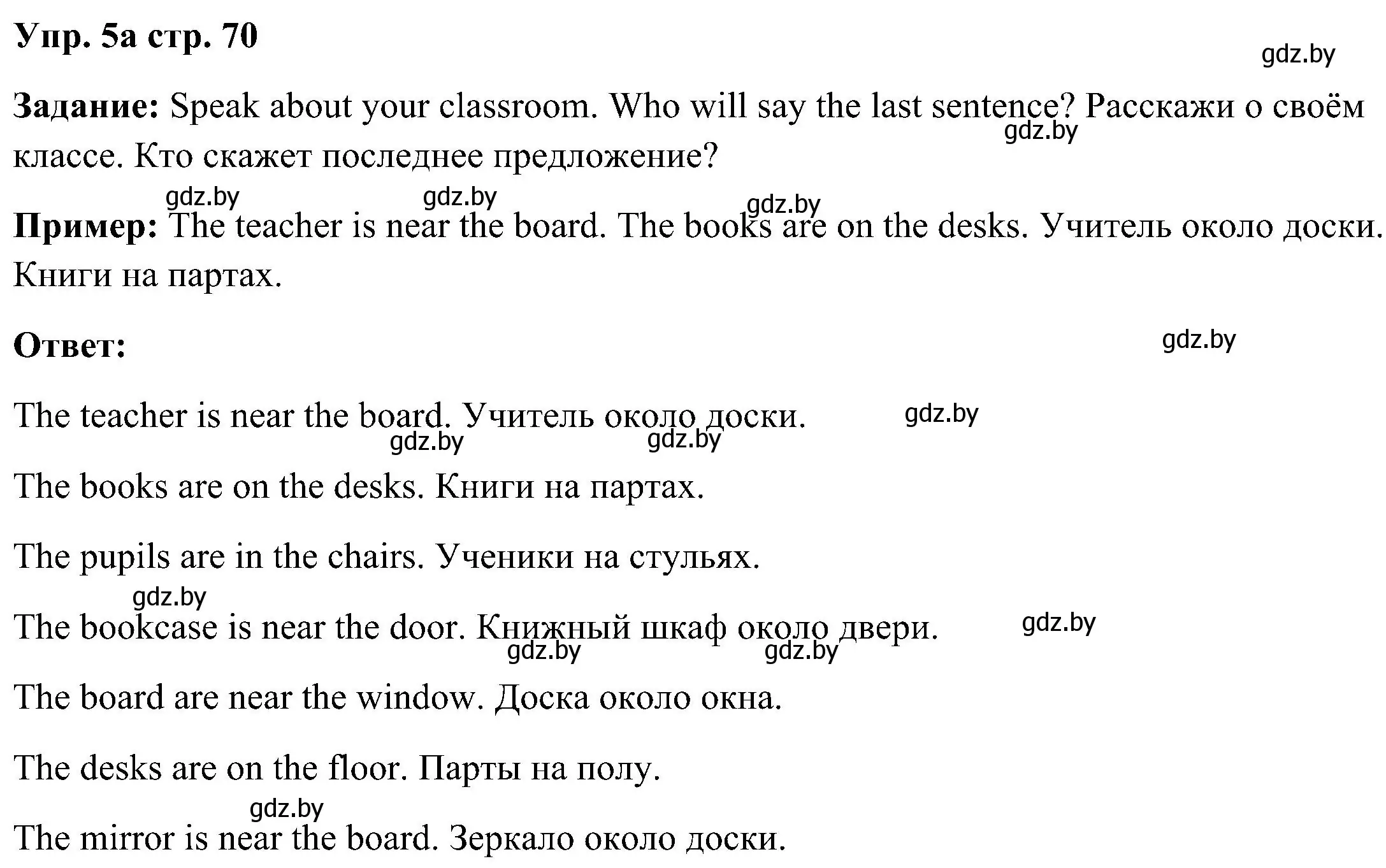 Упр. 5а стр. 70

gdz.by

Задание: Speak about your classroom. Who will say the last sentence? Расскажи о своём классе. Кто скажет последнее предложение?

gdz.by

gdz.by gdz.by gdz.by

Пример: The teacher is near the board. The books are on the desks. Учитель около доски. Книги на партах.

Ответ:

gdz.by

The teacher is near the board. Учитель около доски.

gdz.by gdz.by gdz.by

The books are on the desks. Книги на партах.

The pupils are in the chairs. Ученики на стульях.

gdz.by

The bookcase is near the door. Книжный шкаф около двери.

gdz.by gdz.by gdz.by

The board are near the window. Доска около окна.

The desks are on the floor. Парты на полу.

gdz.by

The mirror is near the board. Зеркало около доски.